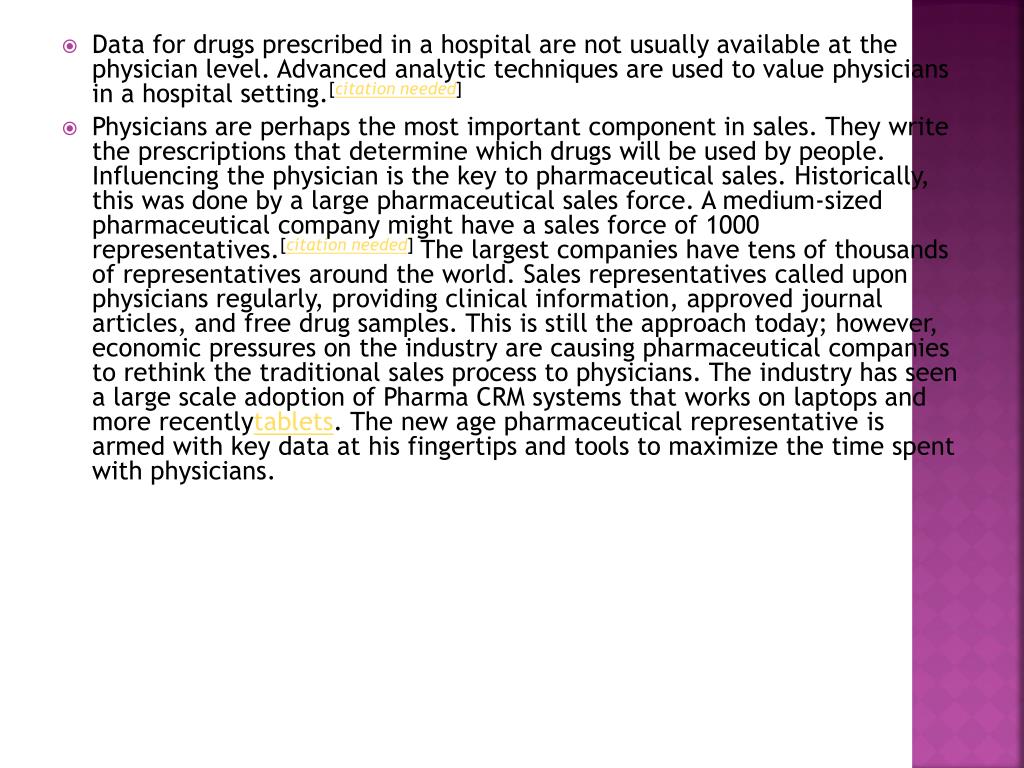 Data for drugs prescribed in a hospital are not usually available at the physician level. Advanced analytic techniques are used to value physicians in a hospital setting.[citation needed]

Physicians are perhaps the most important component in sales. They write the prescriptions that determine which drugs will be used by people. Influencing the physician is the key to pharmaceutical sales. Historically, this was done by a large pharmaceutical sales force. A medium-sized pharmaceutical company might have a sales force of 1000 representatives.[citation needed] The largest companies have tens of thousands of representatives around the world. Sales representatives called upon physicians regularly, providing clinical information, approved journal articles, and free drug samples. This is still the approach today; however, economic pressures on the industry are causing pharmaceutical companies to rethink the traditional sales process to physicians. The industry has seen a large scale adoption of Pharma CRM systems that works on laptops and more recentlytablets. The new age pharmaceutical representative is armed with key data at his fingertips and tools to maximize the time spent with physicians.